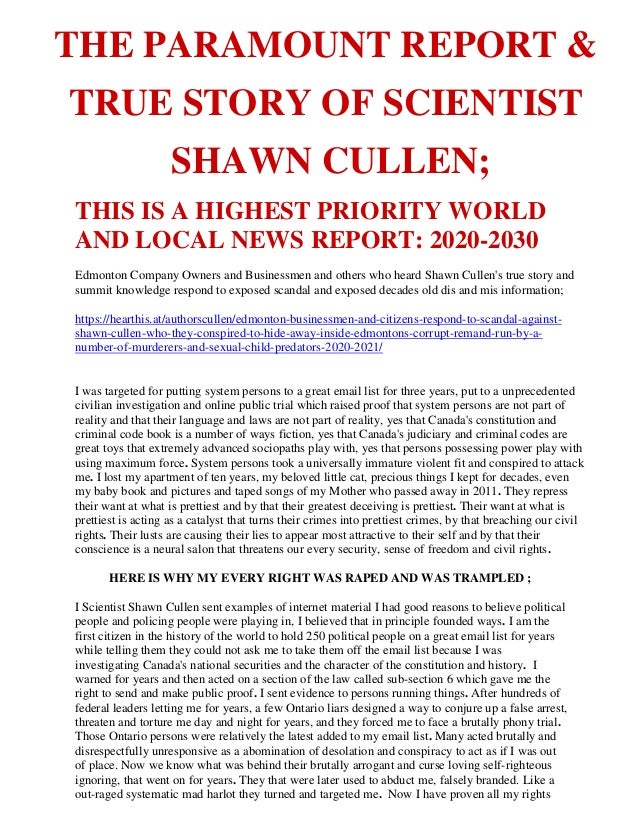 THE PARAMOUNT REPORT & TRUE STORY OF SCIENTIST SHAWN CULLEN;

THIS IS A HIGHEST PRIORITY WORLD AND LOCAL NEWS REPORT: 2020-2030

Edmonton Company Owners and Businessmen and others who heard Shawn Cullen's true story and summit knowledge respond to exposed scandal and exposed decades old dis and mis information;

https://hearthis.at/authorscullen/edmonton-businessmen-and-citizens-respond-to-scandal-against-shawn-cullen-who-they-conspired-to-hide-away-inside-edmontons-corrupt-remand-run-by-a-number-of-murderers-and-sexual-child-predators-2020-2021/

I was targeted for putting system persons to a great email list for three years, put to a unprecedented civilian investigation and online public trial which raised proof that system persons are not part of reality and that their language and laws are not part of reality, yes that Canada's constitution and criminal code book is a number of ways fiction, yes that Canada's judiciary and criminal codes are great toys that extremely advanced sociopaths play with, yes that persons possessing power play with using maximum force. System persons took a universally immature violent fit and conspired to attack me. I lost my apartment of ten years, my beloved little cat, precious things I kept for decades, even my baby book and pictures and taped songs of my Mother who passed away in 2011. They repress their want at what is prettiest and by that their greatest deceiving is prettiest. Their want at what is prettiest is acting as a catalyst that turns their crimes into prettiest crimes, by that breaching our civil rights. Their lusts are causing their lies to appear most attractive to their self and by that their conscience is a neural salon that threatens our every security, sense of freedom and civil rights.

HERE IS WHY MY EVERY RIGHT WAS RAPED AND WAS TRAMPLED ;

I Scientist Shawn Cullen sent examples of internet material I had good reasons to believe political people and policing people were playing in, I believed that in principle founded ways. I am the first citizen in the history of the world to hold 250 political people on a great email list for years while telling them they could not ask me to take them off the email list because I was investigating Canada's national securities and the character of the constitution and history. I warned for years and then acted on a section of the law called sub-section 6 which gave me the right to send and make public proof. I sent evidence to persons running things. After hundreds of federal leaders letting me for years, a few Ontario liars designed a way to conjure up a false arrest, threaten and torture me day and night for years, and they forced me to face a brutally phony trial. Those Ontario persons were relatively the latest added to my email list. Many acted brutally and disrespectfully unresponsive as a abomination of desolation and conspiracy to act as if I was out of place. Now we know what was behind their brutally arrogant and curse loving self-righteous ignoring, that went on for years. They that were later used to abduct me, falsely branded. Like a out-raged systematic mad harlot they turned and targeted me. Now I have proven all my rights